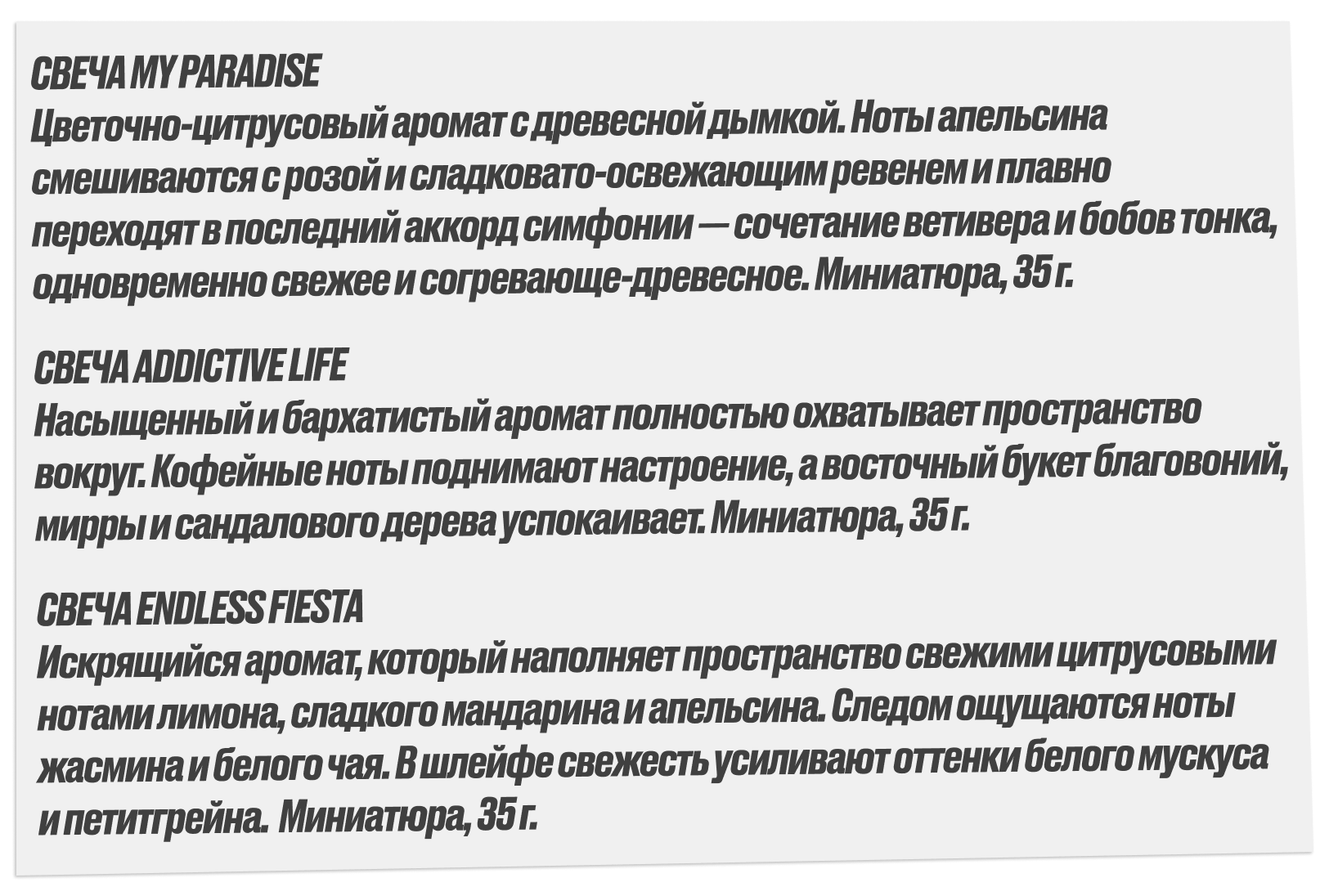 СВЕЧА MY PARADISE
Цветочно-цитрусовый аромат с древесной дымкой. Ноты апельсина смешиваются с розой и сладковато-освежающим ревенем и плавно переходят в последний аккорд симфонии — сочетание ветивера и бобов тонка, одновременно свежее и согревающе-древесное. Миниатюра, 35 г.

СВЕЧА ADDICTIVE LIFE
Насыщенный и бархатистый аромат полностью охватывает пространство вокруг. Кофейные ноты поднимают настроение, а восточный букет благовоний, мирры и сандалового дерева успокаивает. Миниатюра, 35 г.

СВЕЧА ENDLESS FIESTA
Искрящийся аромат, который наполняет пространство свежими цитрусовыми нотами лимона, сладкого мандарина и апельсина. Следом ощущаются ноты жасмина и белого чая. В шлейфе свежесть усиливают оттенки белого мускуса и петитгрейна.  Миниатюра, 35 г.